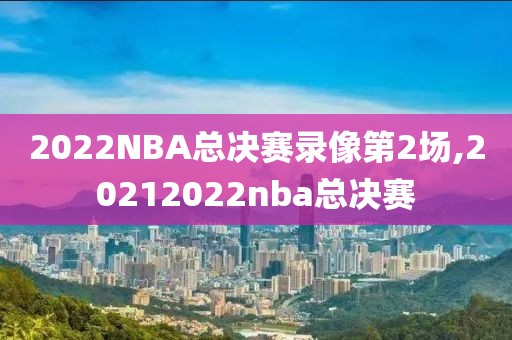 2022NBA总决赛录像第2场,20212022nba总决赛